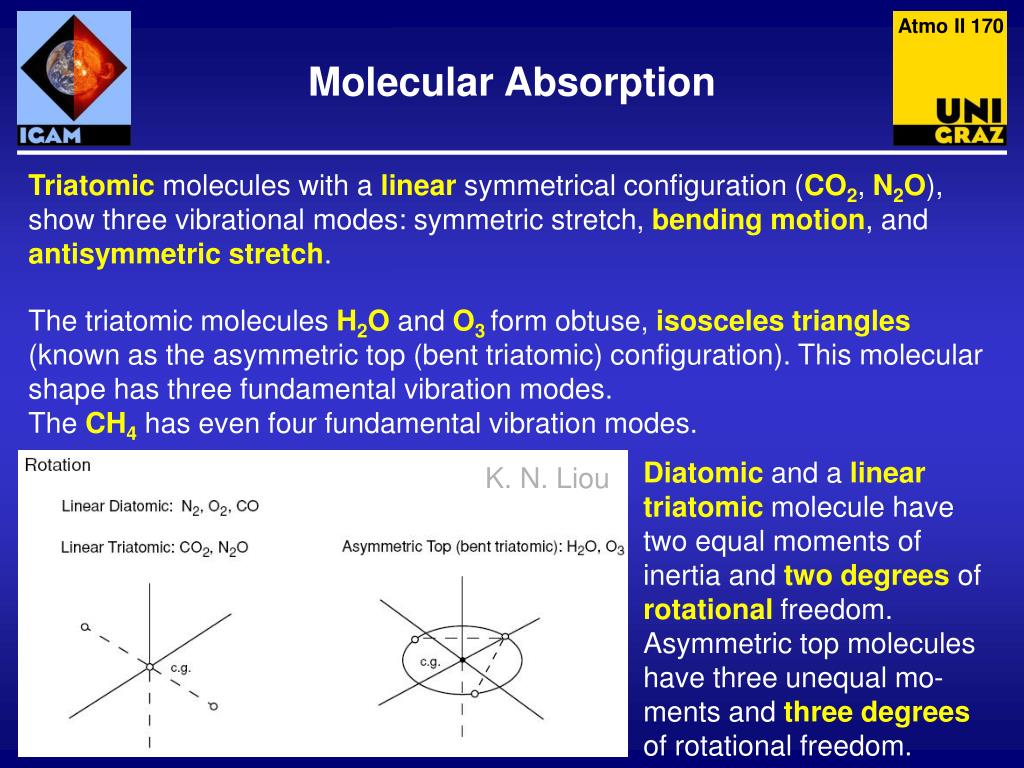 IGAM

Molecular Absorption

Atmo II 170

UNI GRAZ

Triatomic molecules with a linear symmetrical configuration ($CO_2$, $N_2O$), show three vibrational modes: symmetric stretch, bending motion, and antisymmetric stretch.

The triatomic molecules $H_2O$ and $O_3$ form obtuse, isosceles triangles (known as the asymmetric top (bent triatomic) configuration). This molecular shape has three fundamental vibration modes.
The $CH_4$ has even four fundamental vibration modes.

Rotation

K. N. Liou

Linear Diatomic: $N_2$, $O_2$, CO

Linear Triatomic: $CO_2$, $N_2O$

Asymmetric Top (bent triatomic): $H_2O$, $O_3$

c.g.

c.g.

Diatomic and a linear triatomic molecule have two equal moments of inertia and two degrees of rotational freedom. Asymmetric top molecules have three unequal moments and three degrees of rotational freedom.